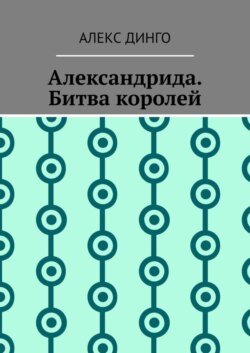 АЛЕКС ДИНГО

Александрида. Битва королей